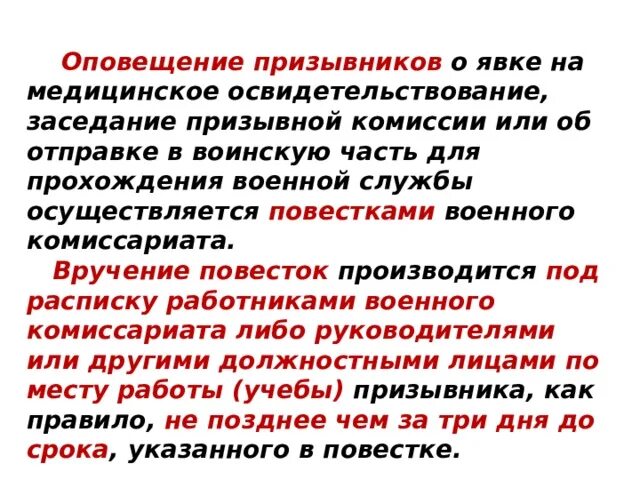 Оповещение призывников о явке на медицинское освидетельствование, заседание призывной комиссии или об отправке в воинскую часть для прохождения военной службы осуществляется повестками военного комиссариата.

Вручение повесток производится под расписку работниками военного комиссариата либо руководителями или другими должностными лицами по месту работы (учебы) призывника, как правило, не позднее чем за три дня до срока, указанного в повестке.